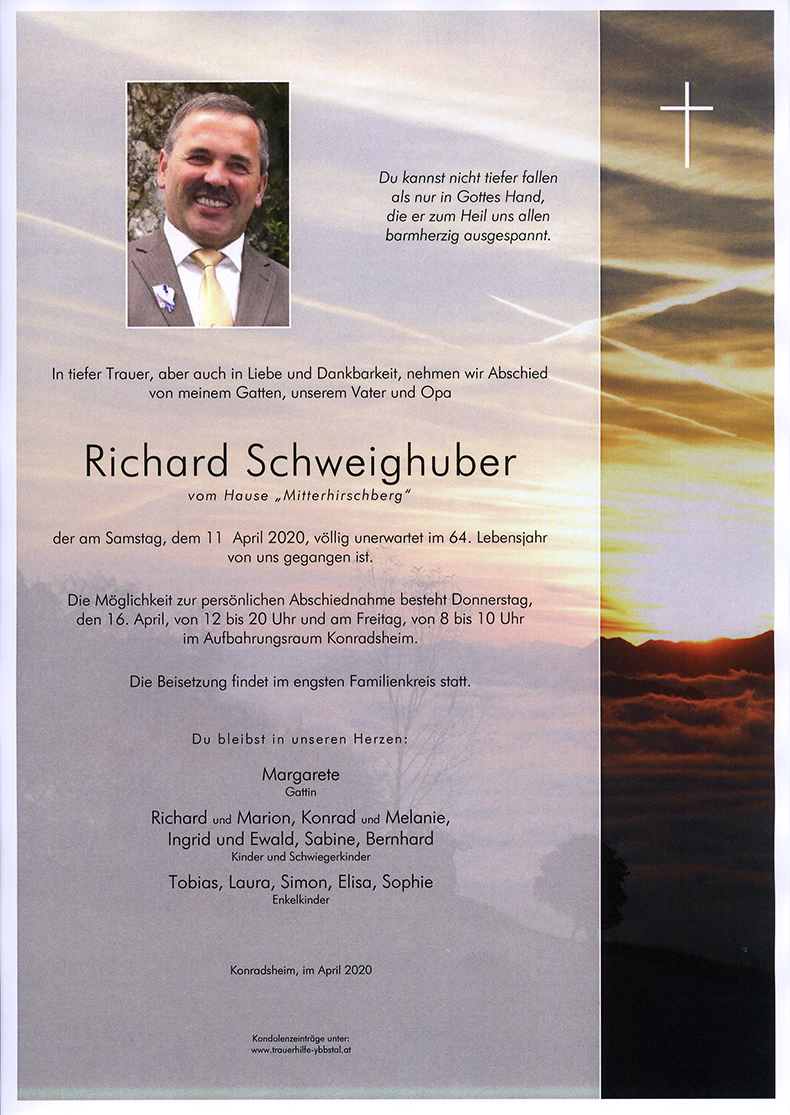 Du kannst nicht tiefer fallen
als nur in Gottes Hand,
die er zum Heil uns allen
barmherzig ausgespannt.

In tiefer Trauer, aber auch in Liebe und Dankbarkeit, nehmen wir Abschied von meinem Gatten, unserem Vater und Opa

Richard Schweighuber
vom Hause „Mitterhirschberg"

der am Samstag, dem 11 April 2020, völlig unerwartet im 64. Lebensjahr von uns gegangen ist.

Die Möglichkeit zur persönlichen Abschiednahme besteht Donnerstag, den 16. April, von 12 bis 20 Uhr und am Freitag, von 8 bis 10 Uhr im Aufbahrungsraum Konradsheim.

Die Beisetzung findet im engsten Familienkreis statt.

Du bleibst in unseren Herzen:

Margarete
Gattin

Richard und Marion, Konrad und Melanie,
Ingrid und Ewald, Sabine, Bernhard
Kinder und Schwiegerkinder

Tobias, Laura, Simon, Elisa, Sophie
Enkelkinder

Konradsheim, im April 2020

Kondolenzeinträge unter:
www.trauerhilfe-ybbstal.at